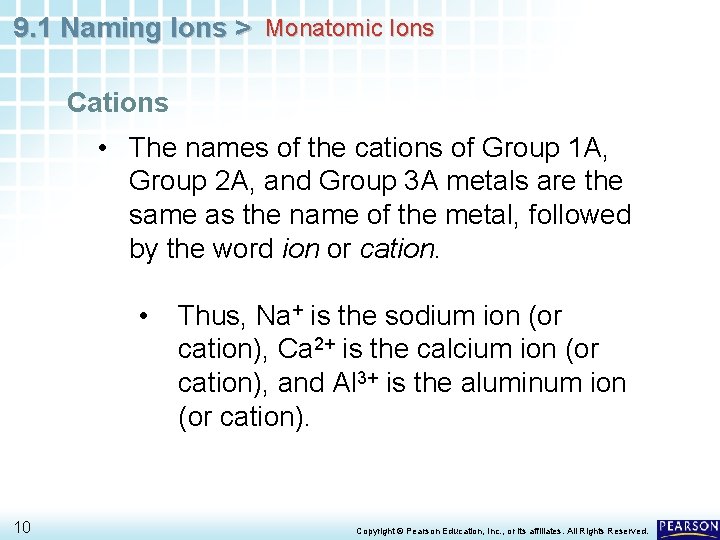 9.1 Naming Ions > Monatomic Ions

Cations

• The names of the cations of Group 1A, Group 2A, and Group 3A metals are the same as the name of the metal, followed by the word ion or cation.

• Thus, $Na^+$ is the sodium ion (or cation), $Ca^{2+}$ is the calcium ion (or cation), and $Al^{3+}$ is the aluminum ion (or cation).

10

Copyright © Pearson Education, Inc., or its affiliates. All Rights Reserved.

PEARSON